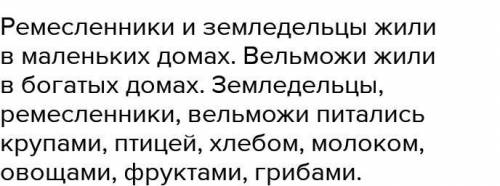 Ремесленники и земледельцы жили в маленьких домах. Вельможи жили в богатых домах. Земледельцы, ремесленники, вельможи питались крупами, птицей, хлебом, молоком, овощами, фруктами, грибами.